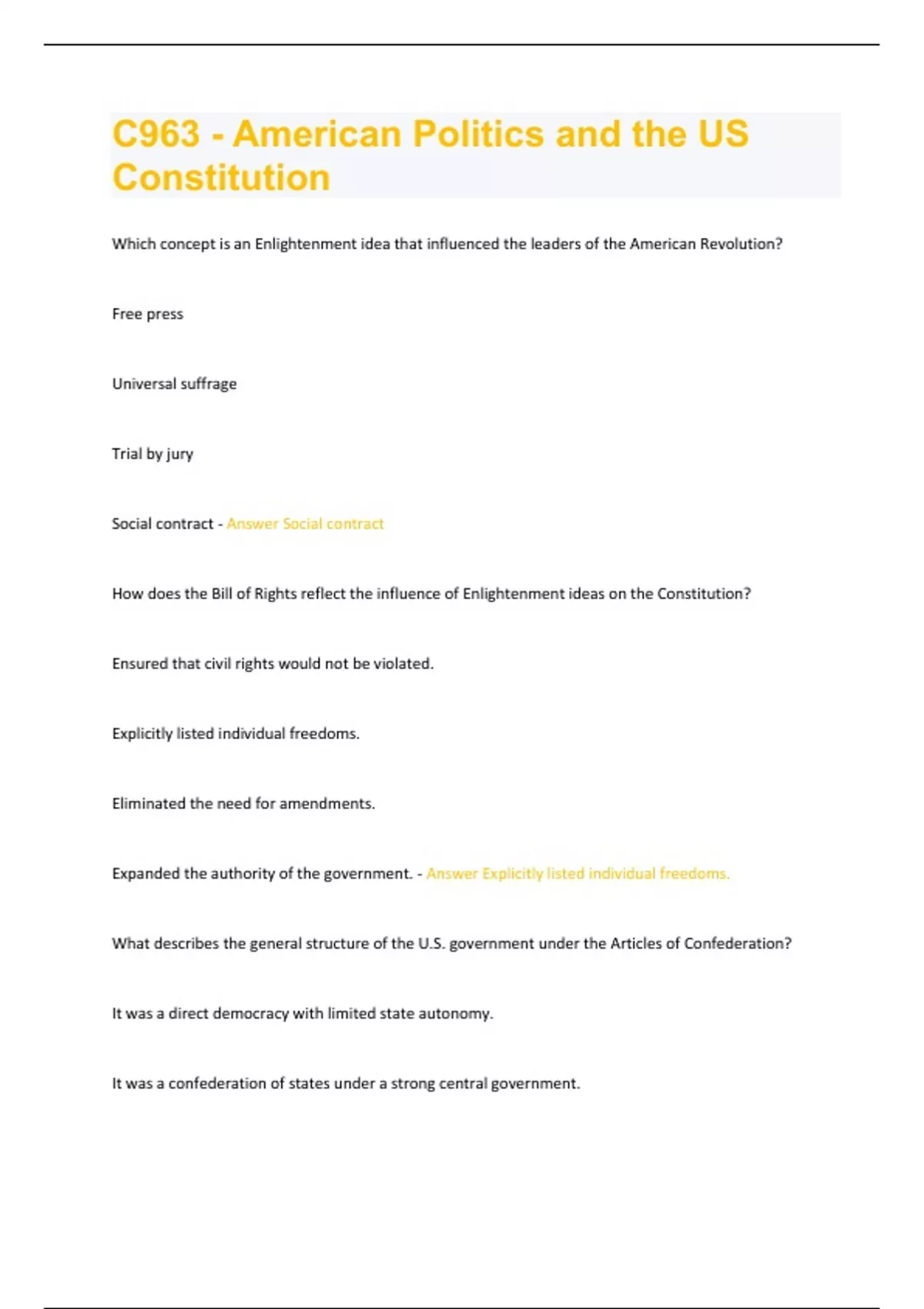 C963 - American Politics and the US Constitution

Which concept is an Enlightenment idea that influenced the leaders of the American Revolution?

Free press

Universal suffrage

Trial by jury

Social contract - Answer Social contract

How does the Bill of Rights reflect the influence of Enlightenment ideas on the Constitution?

Ensured that civil rights would not be violated.

Explicitly listed individual freedoms.

Eliminated the need for amendments.

Expanded the authority of the government. - Answer Explicitly listed individual freedoms.

What describes the general structure of the U.S. government under the Articles of Confederation?

It was a direct democracy with limited state autonomy.

It was a confederation of states under a strong central government.